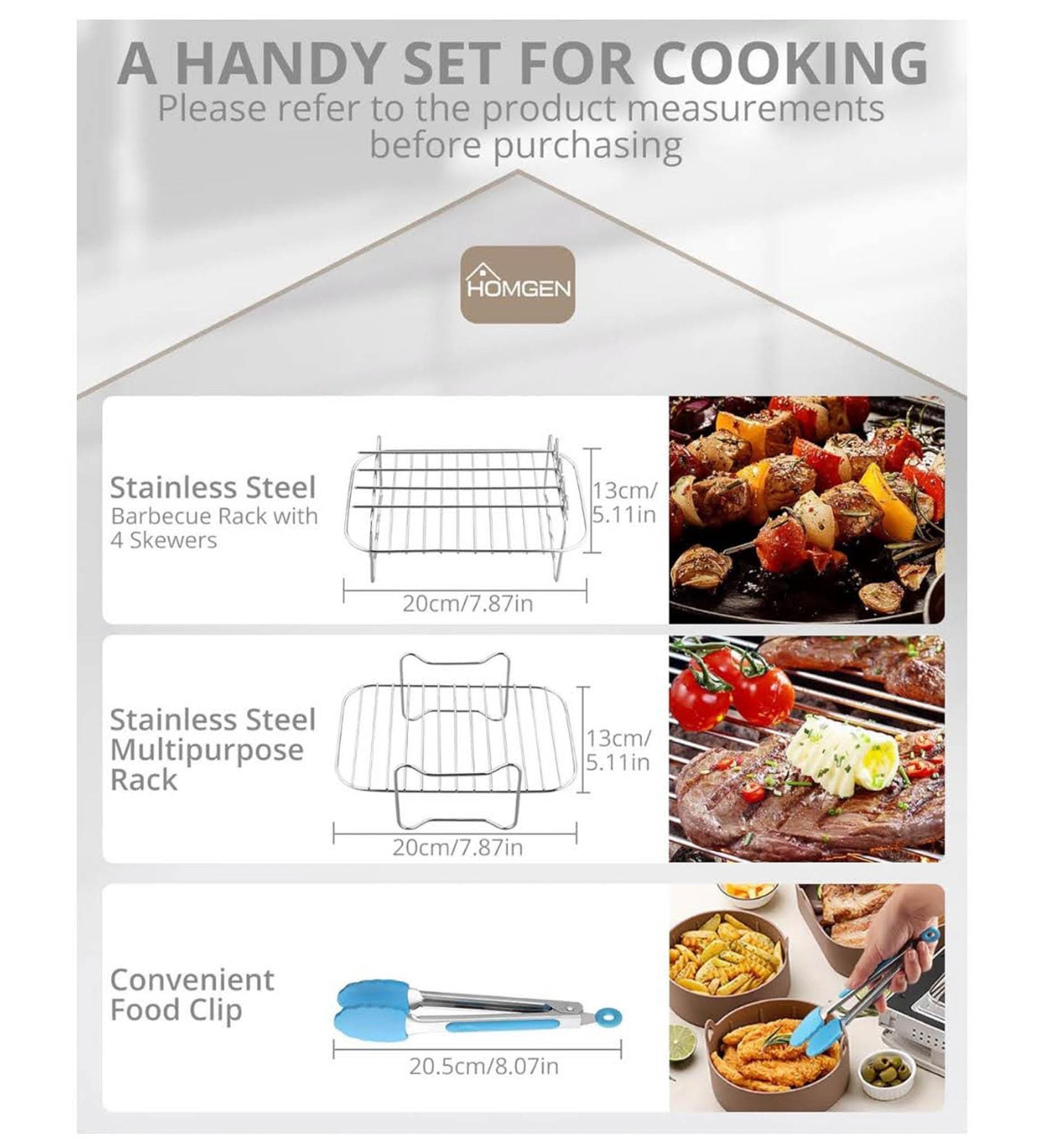 A HANDY SET FOR COOKING
Please refer to the product measurements before purchasing

HOMGEN

Stainless Steel
Barbecue Rack with 4 Skewers

13cm/
5.11in

20cm/7.87in

Stainless Steel
Multipurpose
Rack

13cm/
5.11in

20cm/7.87in

Convenient
Food Clip

20.5cm/8.07in